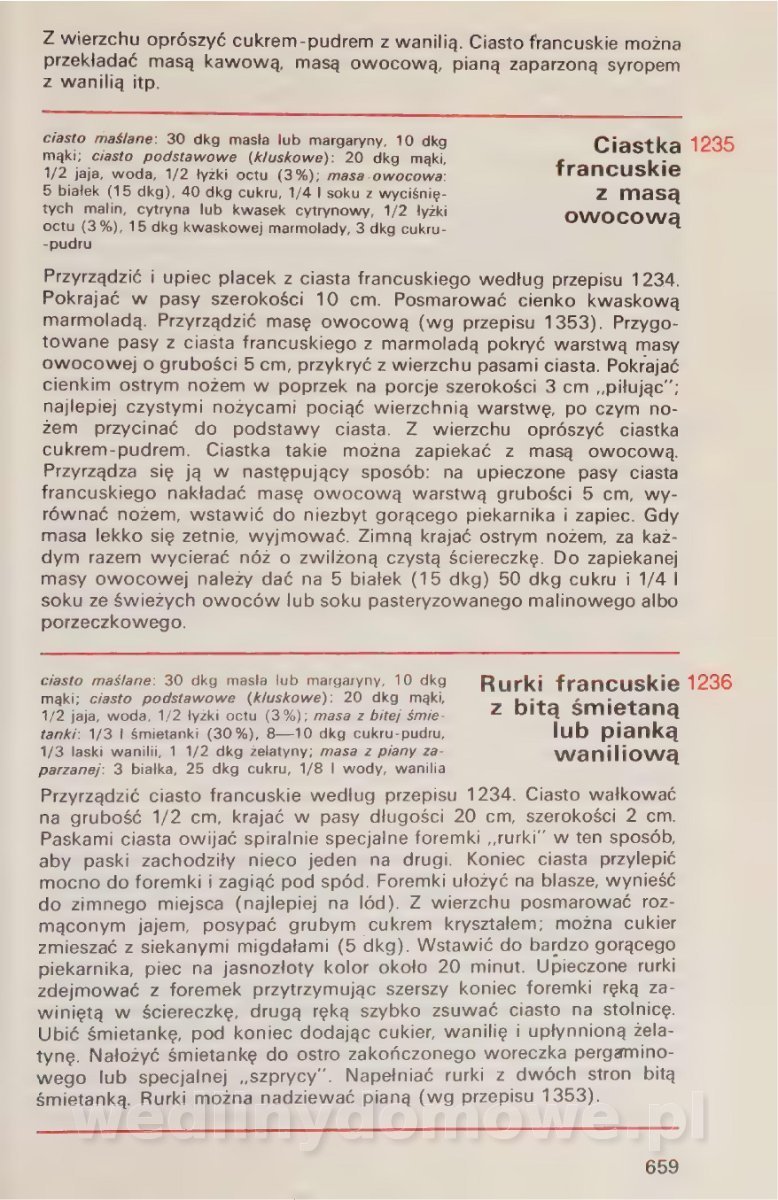 Z wierzchu oprószyć cukrem-pudrem z wanilią. Ciasto francuskie można przekładać masą kawową, masą owocową, pianą zaparzoną syropem z wanilią itp.

ciasto maślane: 30 dkg masła lub margaryny, 10 dkg mąki; ciasto podstawowe (kluskowe): 20 dkg mąki, 1/2 jaja, woda, 1/2 łyżki octu (3%); masa owocowa: 5 białek (15 dkg), 40 dkg cukru, 1/4 l soku z wyciśniętych malin, cytryna lub kwasek cytrynowy, 1/2 łyżki octu (3%), 15 dkg kwaskowej marmolady, 3 dkg cukru-pudru

Ciastka francuskie z masą owocową 1235

Przyrządzić i upiec placek z ciasta francuskiego według przepisu 1234. Pokrajać w pasy szerokości 10 cm. Posmarować cienko kwaskową marmoladą. Przyrządzić masę owocową (wg przepisu 1353). Przygotowane pasy z ciasta francuskiego z marmoladą pokryć warstwą masy owocowej o grubości 5 cm, przykryć z wierzchu pasami ciasta. Pokrajać cienkim ostrym nożem w poprzek na porcje szerokości 3 cm „piłując"; najlepiej czystymi nożycami pociąć wierzchnią warstwę, po czym nożem przycinać do podstawy ciasta. Z wierzchu oprószyć ciastka cukrem-pudrem. Ciastka takie można zapiekać z masą owocową. Przyrządza się ją w następujący sposób: na upieczone pasy ciasta francuskiego nakładać masę owocową warstwą grubości 5 cm, wyrównać nożem, wstawić do niezbyt gorącego piekarnika i zapiec. Gdy masa lekko się zetnie, wyjmować. Zimną krajać ostrym nożem, za każdym razem wycierać nóż o zwilżoną czystą ściereczkę. Do zapiekanej masy owocowej należy dać na 5 białek (15 dkg) 50 dkg cukru i 1/4 l soku ze świeżych owoców lub soku pasteryzowanego malinowego albo porzeczkowego.

ciasto maślane: 30 dkg masła lub margaryny, 10 dkg mąki; ciasto podstawowe (kluskowe): 20 dkg mąki, 1/2 jaja, woda, 1/2 łyżki octu (3%); masa z bitej śmietanki: 1/3 l śmietanki (30%), 8—10 dkg cukru-pudru, 1/3 laski wanilii, 1 1/2 dkg żelatyny; masa z piany zaparzanej: 3 białka, 25 dkg cukru, 1/8 l wody, wanilia

Rurki francuskie z bitą śmietaną lub pianką waniliową 1236

Przyrządzić ciasto francuskie według przepisu 1234. Ciasto wałkować na grubość 1/2 cm, krajać w pasy długości 20 cm, szerokości 2 cm. Paskami ciasta owijać spiralnie specjalne foremki „rurki" w ten sposób, aby paski zachodziły nieco jeden na drugi. Koniec ciasta przylepić mocno do foremki i zagiąć pod spód. Foremki ułożyć na blasze, wynieść do zimnego miejsca (najlepiej na lód). Z wierzchu posmarować rozmąconym jajem, posypać grubym cukrem kryształem; można cukier zmieszać z siekanymi migdałami (5 dkg). Wstawić do bardzo gorącego piekarnika, piec na jasnozłoty kolor około 20 minut. Upieczone rurki zdejmować z foremek przytrzymując szerszy koniec foremki ręką zawiniętą w ściereczkę, drugą ręką szybko zsuwać ciasto na stolnicę. Ubić śmietankę, pod koniec dodając cukier, wanilię i upłynnioną żelatynę. Nałożyć śmietankę do ostro zakończonego woreczka pergaminowego lub specjalnej „szprycy". Napełniać rurki z dwóch stron bitą śmietanką. Rurki można nadziewać pianą (wg przepisu 1353).

wedlinydomowe.pl

659